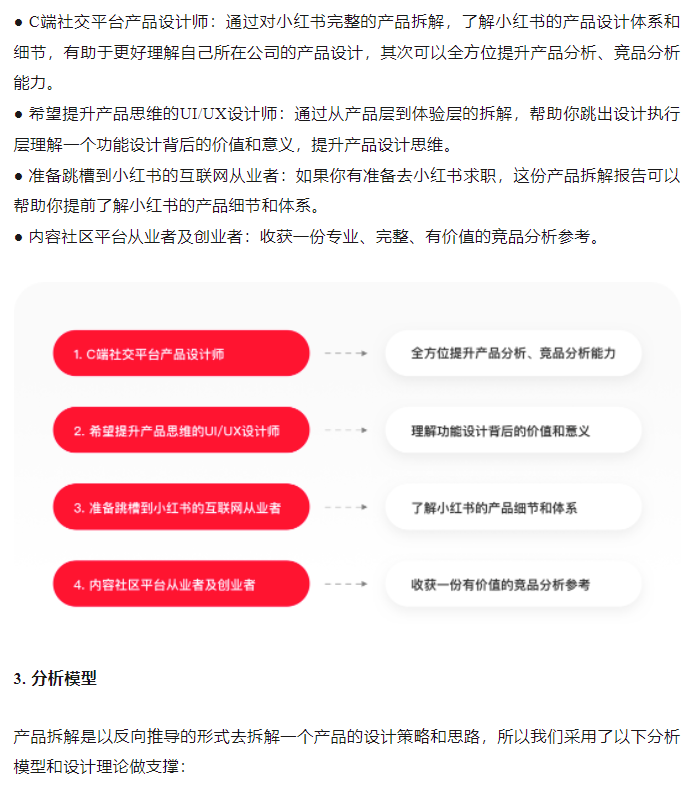 ● C端社交平台产品设计师：通过对小红书完整的产品拆解，了解小红书的产品设计体系和细节，有助于更好理解自己所在公司的产品设计，其次可以全方位提升产品分析、竞品分析能力。
● 希望提升产品思维的UI/UX设计师：通过从产品层到体验层的拆解，帮助你跳出设计执行层理解一个功能设计背后的价值和意义，提升产品设计思维。
● 准备跳槽到小红书的互联网从业者：如果你有准备去小红书求职，这份产品拆解报告可以帮助你提前了解小红书的产品细节和体系。
● 内容社区平台从业者及创业者：收获一份专业、完整、有价值的竞品分析参考。

1. C端社交平台产品设计师
全方位提升产品分析、竞品分析能力
2. 希望提升产品思维的UI/UX设计师
理解功能设计背后的价值和意义
3. 准备跳槽到小红书的互联网从业者
了解小红书的产品细节和体系
4. 内容社区平台从业者及创业者
收获一份有价值的竞品分析参考

3. 分析模型

产品拆解是以反向推导的形式去拆解一个产品的设计策略和思路，所以我们采用了以下分析模型和设计理论做支撑：